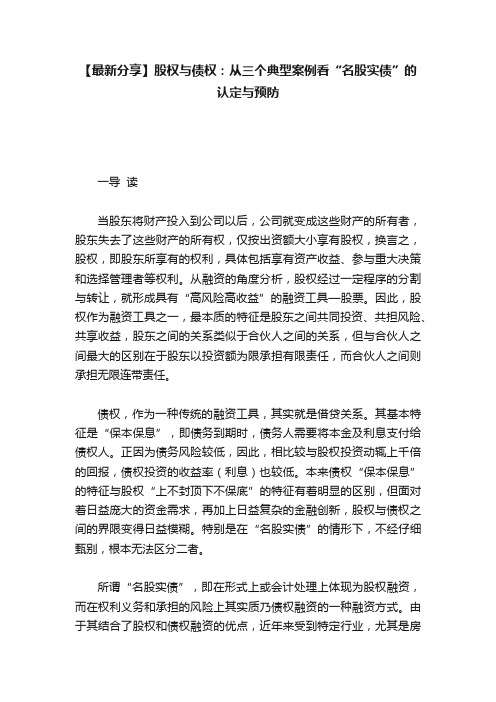 【最新分享】股权与债权：从三个典型案例看“名股实债”的认定与预防

一导 读

当股东将财产投入到公司以后，公司就变成这些财产的所有者，股东失去了这些财产的所有权，仅按出资额大小享有股权，换言之，股权，即股东所享有的权利，具体包括享有资产收益、参与重大决策和选择管理者等权利。从融资的角度分析，股权经过一定程序的分割与转让，就形成具有“高风险高收益”的融资工具—股票。因此，股权作为融资工具之一，最本质的特征是股东之间共同投资、共担风险、共享收益，股东之间的关系类似于合伙人之间的关系，但与合伙人之间最大的区别在于股东以投资额为限承担有限责任，而合伙人之间则承担无限连带责任。

债权，作为一种传统的融资工具，其实就是借贷关系。其基本特征是“保本保息”，即债务到期时，债务人需要将本金及利息支付给债权人。正因为债务风险较低，因此，相比较与股权投资动辄上千倍的回报，债权投资的收益率（利息）也较低。本来债权“保本保息”的特征与股权“上不封顶下不保底”的特征有着明显的区别，但面对着日益庞大的资金需求，再加上日益复杂的金融创新，股权与债权之间的界限变得日益模糊。特别是在“名股实债”的情形下，不经仔细甄别，根本无法区分二者。

所谓“名股实债”，即在形式上或会计处理上体现为股权融资，而在权利义务和承担的风险上其实质乃债权融资的一种融资方式。由于其结合了股权和债权融资的优点，近年来受到特定行业，尤其是房